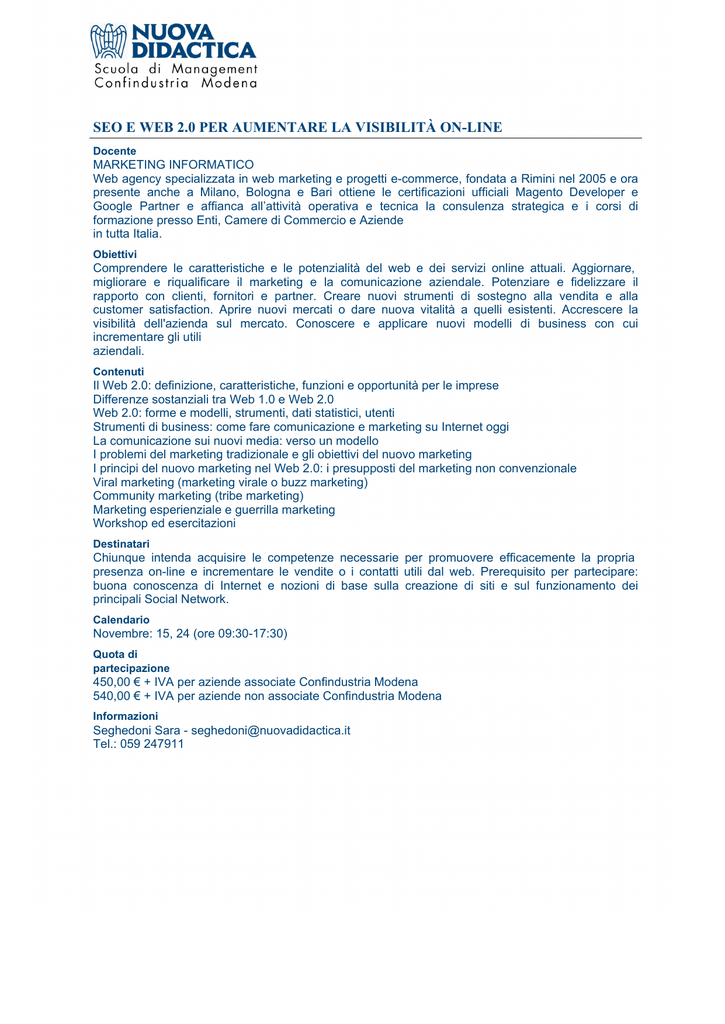 NUOVA DIDACTICA
Scuola di Management
Confindustria Modena

SEO E WEB 2.0 PER AUMENTARE LA VISIBILITÀ ON-LINE

Docente
MARKETING INFORMATICO
Web agency specializzata in web marketing e progetti e-commerce, fondata a Rimini nel 2005 e ora presente anche a Milano, Bologna e Bari ottiene le certificazioni ufficiali Magento Developer e Google Partner e affianca all'attività operativa e tecnica la consulenza strategica e i corsi di formazione presso Enti, Camere di Commercio e Aziende
in tutta Italia.

Obiettivi
Comprendere le caratteristiche e le potenzialità del web e dei servizi online attuali. Aggiornare, migliorare e riqualificare il marketing e la comunicazione aziendale. Potenziare e fidelizzare il rapporto con clienti, fornitori e partner. Creare nuovi strumenti di sostegno alla vendita e alla customer satisfaction. Aprire nuovi mercati o dare nuova vitalità a quelli esistenti. Accrescere la visibilità dell'azienda sul mercato. Conoscere e applicare nuovi modelli di business con cui incrementare gli utili
aziendali.

Contenuti
Il Web 2.0: definizione, caratteristiche, funzioni e opportunità per le imprese
Differenze sostanziali tra Web 1.0 e Web 2.0
Web 2.0: forme e modelli, strumenti, dati statistici, utenti
Strumenti di business: come fare comunicazione e marketing su Internet oggi
La comunicazione sui nuovi media: verso un modello
I problemi del marketing tradizionale e gli obiettivi del nuovo marketing
I principi del nuovo marketing nel Web 2.0: i presupposti del marketing non convenzionale
Viral marketing (marketing virale o buzz marketing)
Community marketing (tribe marketing)
Marketing esperienziale e guerrilla marketing
Workshop ed esercitazioni

Destinatari
Chiunque intenda acquisire le competenze necessarie per promuovere efficacemente la propria presenza on-line e incrementare le vendite o i contatti utili dal web. Prerequisito per partecipare: buona conoscenza di Internet e nozioni di base sulla creazione di siti e sul funzionamento dei principali Social Network.

Calendario
Novembre: 15, 24 (ore 09:30-17:30)

Quota di
partecipazione
450,00 € + IVA per aziende associate Confindustria Modena
540,00 € + IVA per aziende non associate Confindustria Modena

Informazioni
Seghedoni Sara - seghedoni@nuovadidactica.it
Tel.: 059 247911